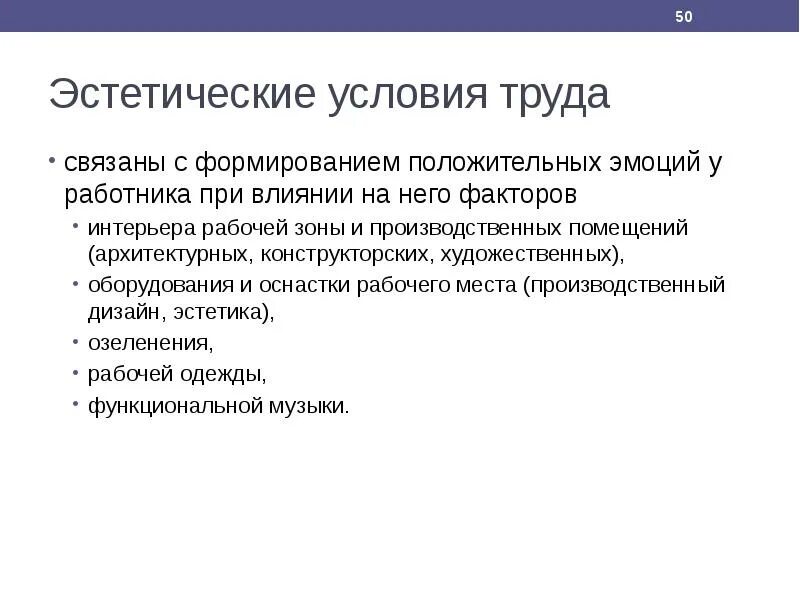 50

Эстетические условия труда

• связаны с формированием положительных эмоций у работника при влиянии на него факторов
  • интерьера рабочей зоны и производственных помещений (архитектурных, конструкторских, художественных),
  • оборудования и оснастки рабочего места (производственный дизайн, эстетика),
  • озеленения,
  • рабочей одежды,
  • функциональной музыки.